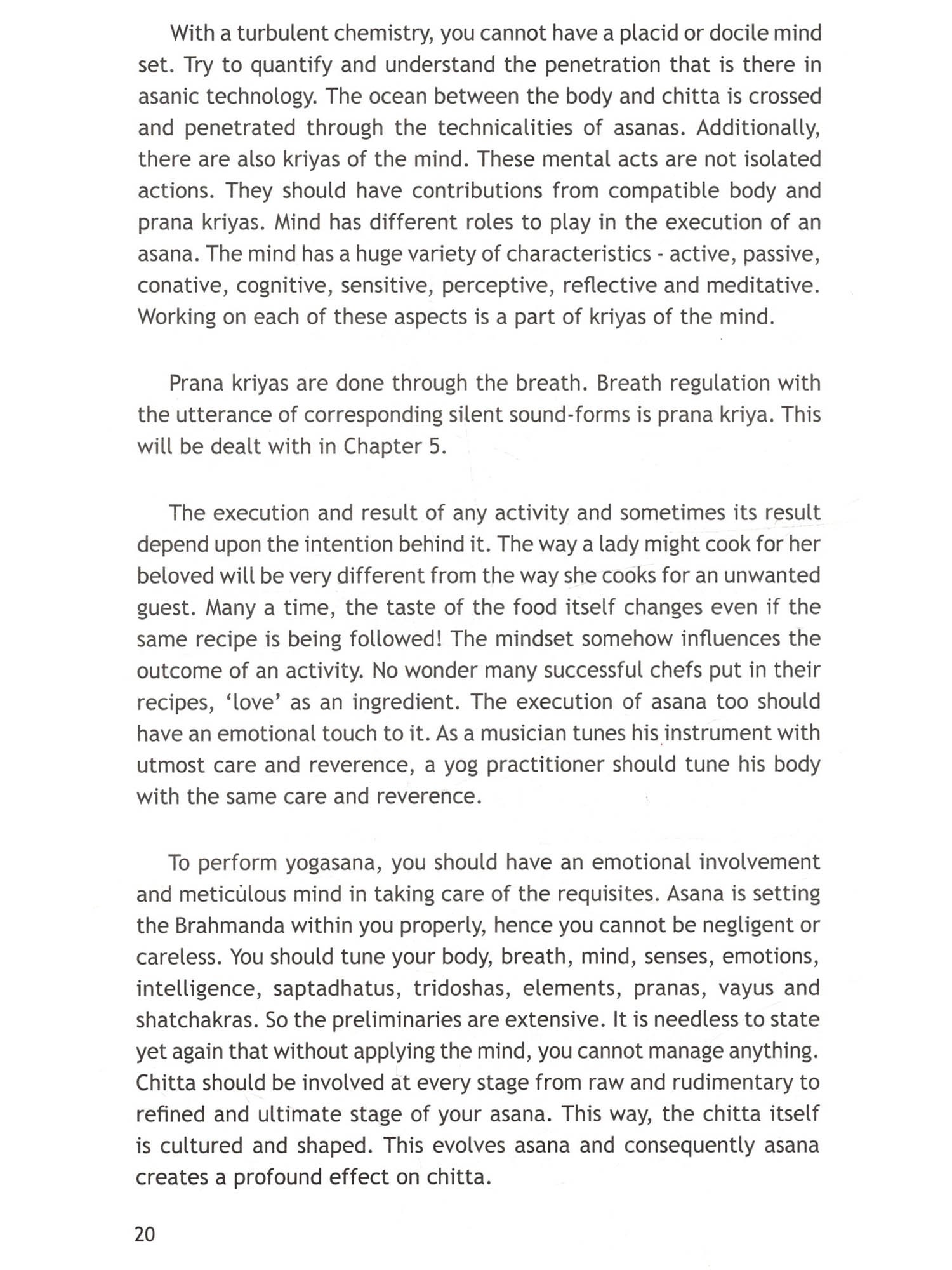 With a turbulent chemistry, you cannot have a placid or docile mind set. Try to quantify and understand the penetration that is there in asanic technology. The ocean between the body and chitta is crossed and penetrated through the technicalities of asanas. Additionally, there are also kriyas of the mind. These mental acts are not isolated actions. They should have contributions from compatible body and prana kriyas. Mind has different roles to play in the execution of an asana. The mind has a huge variety of characteristics - active, passive, conative, cognitive, sensitive, perceptive, reflective and meditative. Working on each of these aspects is a part of kriyas of the mind.

Prana kriyas are done through the breath. Breath regulation with the utterance of corresponding silent sound-forms is prana kriya. This will be dealt with in Chapter 5.

The execution and result of any activity and sometimes its result depend upon the intention behind it. The way a lady might cook for her beloved will be very different from the way she cooks for an unwanted guest. Many a time, the taste of the food itself changes even if the same recipe is being followed! The mindset somehow influences the outcome of an activity. No wonder many successful chefs put in their recipes, 'love' as an ingredient. The execution of asana too should have an emotional touch to it. As a musician tunes his instrument with utmost care and reverence, a yog practitioner should tune his body with the same care and reverence.

To perform yogasana, you should have an emotional involvement and meticulous mind in taking care of the requisites. Asana is setting the Brahmanda within you properly, hence you cannot be negligent or careless. You should tune your body, breath, mind, senses, emotions, intelligence, saptadhatus, tridoshas, elements, pranas, vayus and shatchakras. So the preliminaries are extensive. It is needless to state yet again that without applying the mind, you cannot manage anything. Chitta should be involved at every stage from raw and rudimentary to refined and ultimate stage of your asana. This way, the chitta itself is cultured and shaped. This evolves asana and consequently asana creates a profound effect on chitta.

20